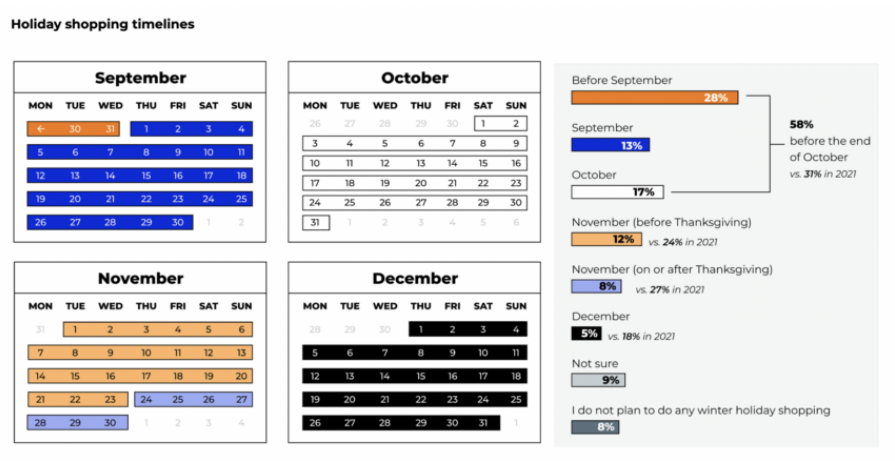 Holiday shopping timelines

September

| MON | TUE | WED | THU | FRI | SAT | SUN |
|---|---|---|---|---|---|---|
| ← | 30 | 31 | 1 | 2 | 3 | 4 |
| 5 | 6 | 7 | 8 | 9 | 10 | 11 |
| 12 | 13 | 14 | 15 | 16 | 17 | 18 |
| 19 | 20 | 21 | 22 | 23 | 24 | 25 |
| 26 | 27 | 28 | 29 | 30 | 1 | 2 |

October

| MON | TUE | WED | THU | FRI | SAT | SUN |
|---|---|---|---|---|---|---|
| 26 | 27 | 28 | 29 | 30 | 1 | 2 |
| 3 | 4 | 5 | 6 | 7 | 8 | 9 |
| 10 | 11 | 12 | 13 | 14 | 15 | 16 |
| 17 | 18 | 19 | 20 | 21 | 22 | 23 |
| 24 | 25 | 26 | 27 | 28 | 29 | 30 |
| 31 | 1 | 2 | 3 | 4 | 5 | 6 |

November

| MON | TUE | WED | THU | FRI | SAT | SUN |
|---|---|---|---|---|---|---|
| 31 | 1 | 2 | 3 | 4 | 5 | 6 |
| 7 | 8 | 9 | 10 | 11 | 12 | 13 |
| 14 | 15 | 16 | 17 | 18 | 19 | 20 |
| 21 | 22 | 23 | 24 | 25 | 26 | 27 |
| 28 | 29 | 30 | 1 | 2 | 3 | 4 |

December

| MON | TUE | WED | THU | FRI | SAT | SUN |
|---|---|---|---|---|---|---|
| 28 | 29 | 30 | 1 | 2 | 3 | 4 |
| 5 | 6 | 7 | 8 | 9 | 10 | 11 |
| 12 | 13 | 14 | 15 | 16 | 17 | 18 |
| 19 | 20 | 21 | 22 | 23 | 24 | 25 |
| 26 | 27 | 28 | 29 | 30 | 31 | 1 |

Before September
28%

September
13%

October
17%

58%
before the end of October
vs. 31% in 2021

November (before Thanksgiving)
12% vs. 24% in 2021

November (on or after Thanksgiving)
8% vs. 27% in 2021

December
5% vs. 18% in 2021

Not sure
9%

I do not plan to do any winter holiday shopping
8%